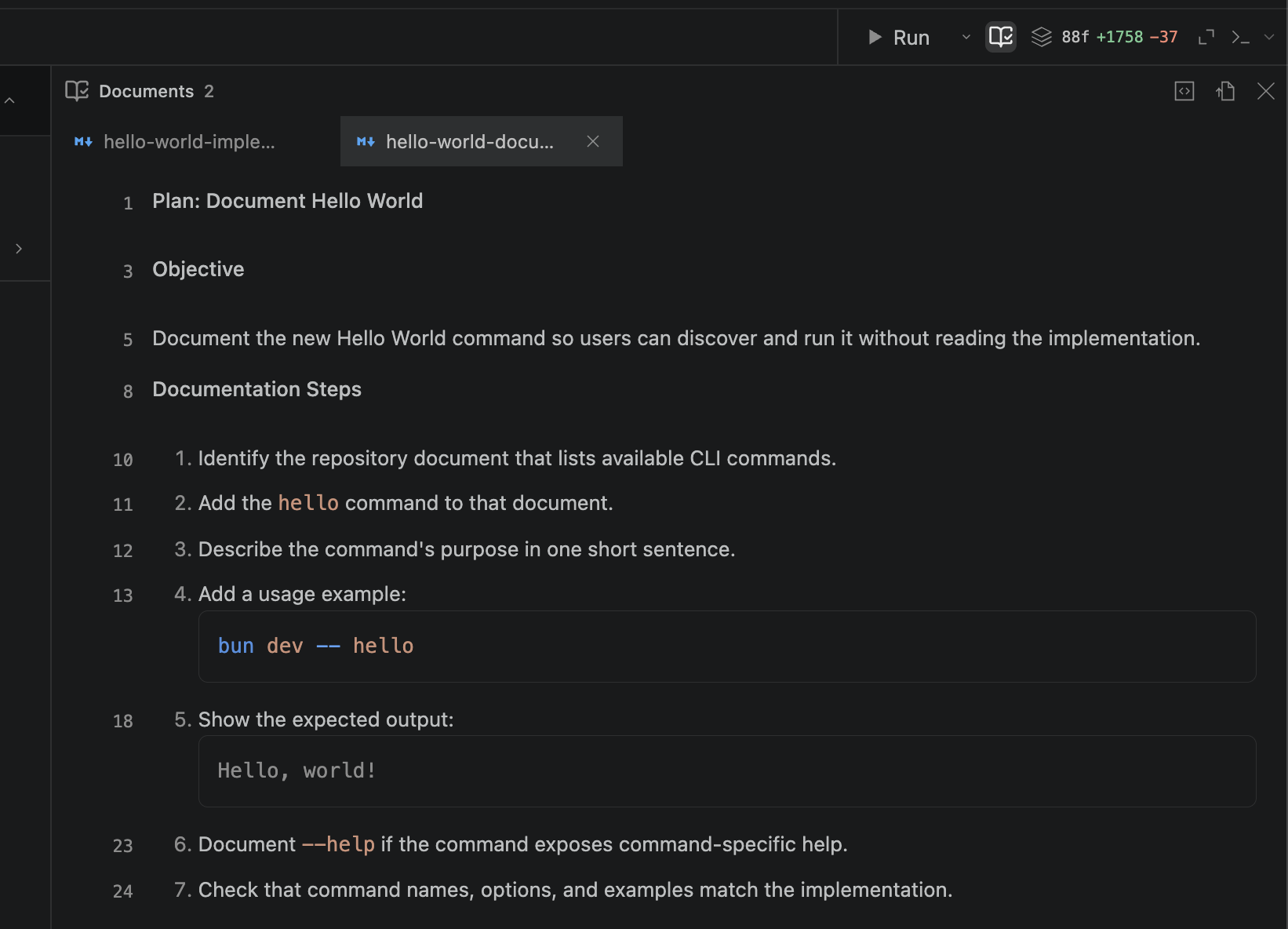 Run 88f +1758 −37

Documents 2

hello-world-imple... hello-world-docu...

1 Plan: Document Hello World

3 Objective

5 Document the new Hello World command so users can discover and run it without reading the implementation.

8 Documentation Steps

10 1. Identify the repository document that lists available CLI commands.

11 2. Add the hello command to that document.

12 3. Describe the command's purpose in one short sentence.

13 4. Add a usage example:

bun dev -- hello

18 5. Show the expected output:

Hello, world!

23 6. Document --help if the command exposes command-specific help.

24 7. Check that command names, options, and examples match the implementation.